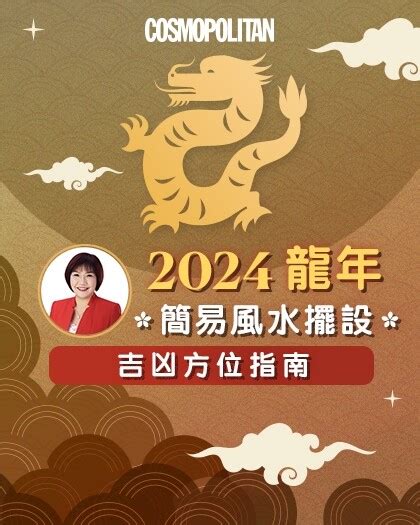 COSMOPOLITAN

2024 龍年

簡易風水擺設

吉凶方位指南